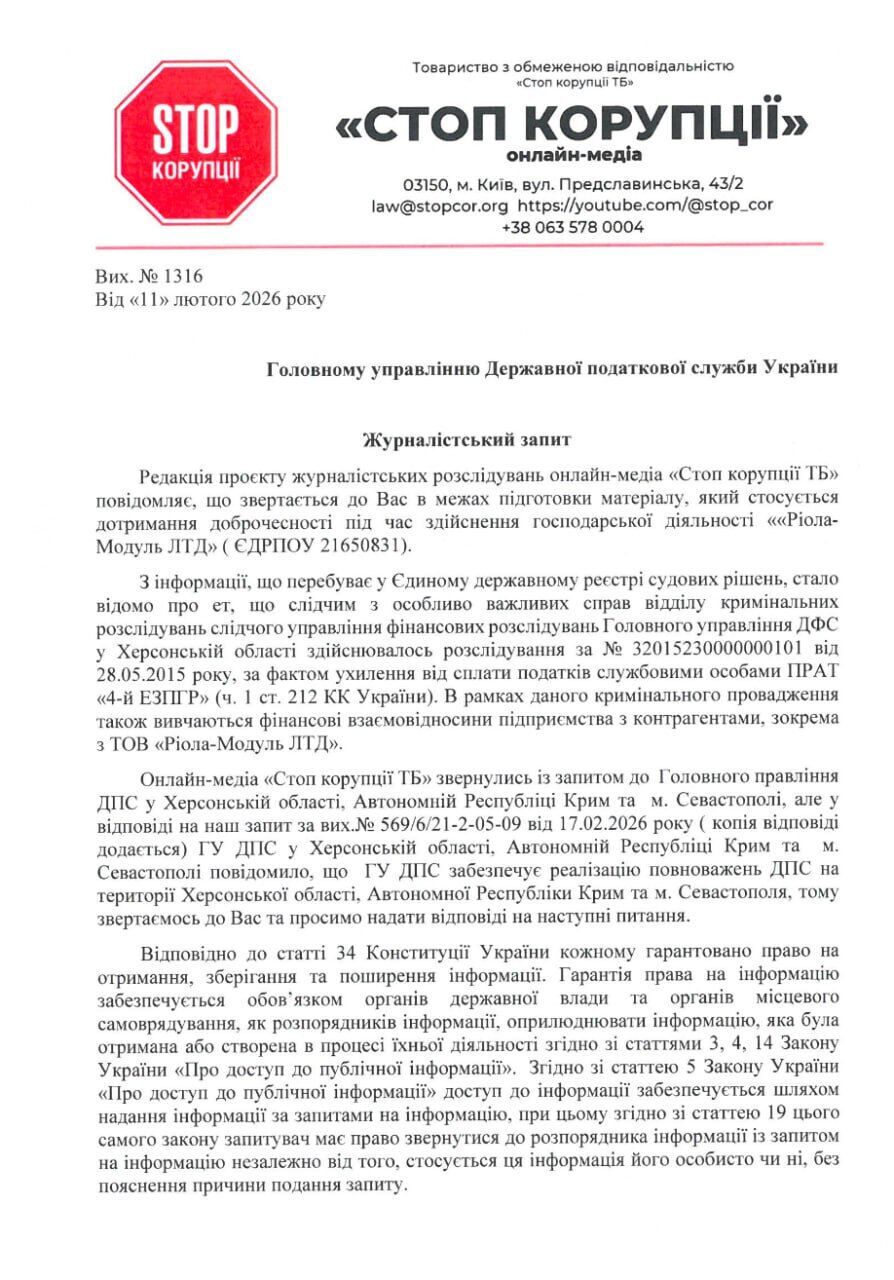 STOP
КОРУПЦІЇ

Товариство з обмеженою відповідальністю
«Стоп корупції ТБ»

«СТОП КОРУПЦІЇ»
онлайн-медіа

03150, м. Київ, вул. Предславинська, 43/2
law@stopcor.org https://youtube.com/@stop_cor
+38 063 578 0004

Вих. № 1316
Від «11» лютого 2026 року

Головному управлінню Державної податкової служби України

Журналістський запит

Редакція проєкту журналістських розслідувань онлайн-медіа «Стоп корупції ТБ» повідомляє, що звертається до Вас в межах підготовки матеріалу, який стосується дотримання доброчесності під час здійснення господарської діяльності ««Ріола-Модуль ЛТД» ( ЄДРПОУ 21650831).

З інформації, що перебуває у Єдиному державному реєстрі судових рішень, стало відомо про ет, що слідчим з особливо важливих справ відділу кримінальних розслідувань слідчого управління фінансових розслідувань Головного управління ДФС у Херсонській області здійснювалось розслідування за № 32015230000000101 від 28.05.2015 року, за фактом ухилення від сплати податків службовими особами ПРАТ «4-й ЕЗПГР» (ч. 1 ст. 212 КК України). В рамках даного кримінального провадження також вивчаються фінансові взаємовідносини підприємства з контрагентами, зокрема з ТОВ «Ріола-Модуль ЛТД».

Онлайн-медіа «Стоп корупції ТБ» звернулись із запитом до Головного правління ДПС у Херсонській області, Автономній Республіці Крим та м. Севастополі, але у відповіді на наш запит за вих.№ 569/6/21-2-05-09 від 17.02.2026 року ( копія відповіді додається) ГУ ДПС у Херсонській області, Автономній Республіці Крим та м. Севастополі повідомило, що ГУ ДПС забезпечує реалізацію повноважень ДПС на території Херсонської області, Автономної Республіки Крим та м. Севастополя, тому звертаємось до Вас та просимо надати відповіді на наступні питання.

Відповідно до статті 34 Конституції України кожному гарантовано право на отримання, зберігання та поширення інформації. Гарантія права на інформацію забезпечується обов'язком органів державної влади та органів місцевого самоврядування, як розпорядників інформації, оприлюднювати інформацію, яка була отримана або створена в процесі їхньої діяльності згідно зі статтями 3, 4, 14 Закону України «Про доступ до публічної інформації». Згідно зі статтею 5 Закону України «Про доступ до публічної інформації» доступ до інформації забезпечується шляхом надання інформації за запитами на інформацію, при цьому згідно зі статтею 19 цього самого закону запитувач має право звернутися до розпорядника інформації із запитом на інформацію незалежно від того, стосується ця інформація його особисто чи ні, без пояснення причини подання запиту.